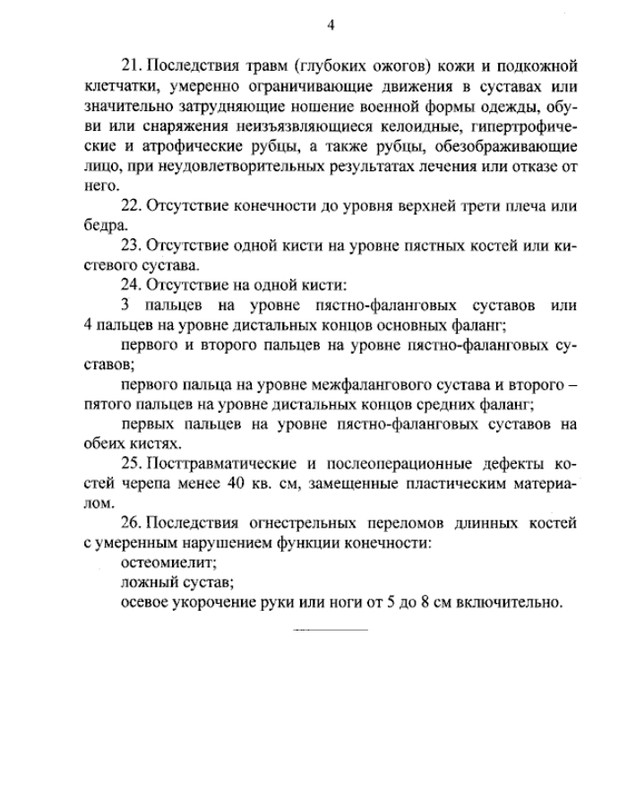 4

21. Последствия травм (глубоких ожогов) кожи и подкожной клетчатки, умеренно ограничивающие движения в суставах или значительно затрудняющие ношение военной формы одежды, обуви или снаряжения неизъязвляющиеся келоидные, гипертрофические и атрофические рубцы, а также рубцы, обезображивающие лицо, при неудовлетворительных результатах лечения или отказе от него.

22. Отсутствие конечности до уровня верхней трети плеча или бедра.

23. Отсутствие одной кисти на уровне пястных костей или кистевого сустава.

24. Отсутствие на одной кисти:

3 пальцев на уровне пястно-фаланговых суставов или 4 пальцев на уровне дистальных концов основных фаланг;

первого и второго пальцев на уровне пястно-фаланговых суставов;

первого пальца на уровне межфалангового сустава и второго – пятого пальцев на уровне дистальных концов средних фаланг;

первых пальцев на уровне пястно-фаланговых суставов на обеих кистях.

25. Посттравматические и послеоперационные дефекты костей черепа менее 40 кв. см, замещенные пластическим материалом.

26. Последствия огнестрельных переломов длинных костей с умеренным нарушением функции конечности:

остеомиелит;

ложный сустав;

осевое укорочение руки или ноги от 5 до 8 см включительно.